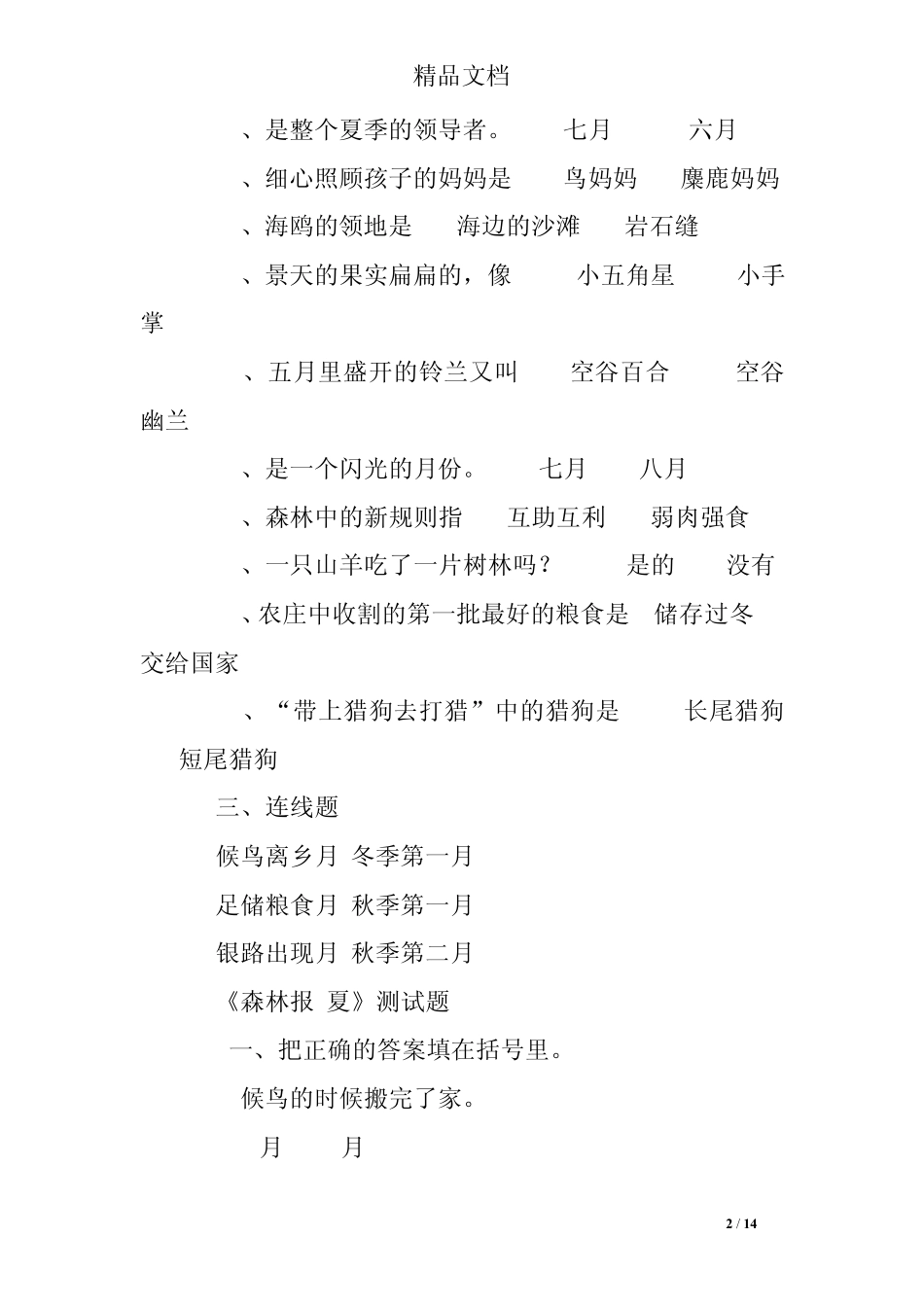 精品文档

、是整个夏季的领导者。 七月 六月

、细心照顾孩子的妈妈是 鸟妈妈 麋鹿妈妈

、海鸥的领地是 海边的沙滩 岩石缝

、景天的果实扁扁的，像 小五角星 小手掌

、五月里盛开的铃兰又叫 空谷百合 空谷幽兰

、是一个闪光的月份。 七月 八月

、森林中的新规则指 互助互利 弱肉强食

、一只山羊吃了一片树林吗？ 是的 没有

、农庄中收割的第一批最好的粮食是 储存过冬 交给国家

、“带上猎狗去打猎”中的猎狗是 长尾猎狗 短尾猎狗

三、连线题

候鸟离乡月 冬季第一月

足储粮食月 秋季第一月

银路出现月 秋季第二月

《森林报 夏》测试题

一、把正确的答案填在括号里。

候鸟的时候搬完了家。

月 月

2 / 14